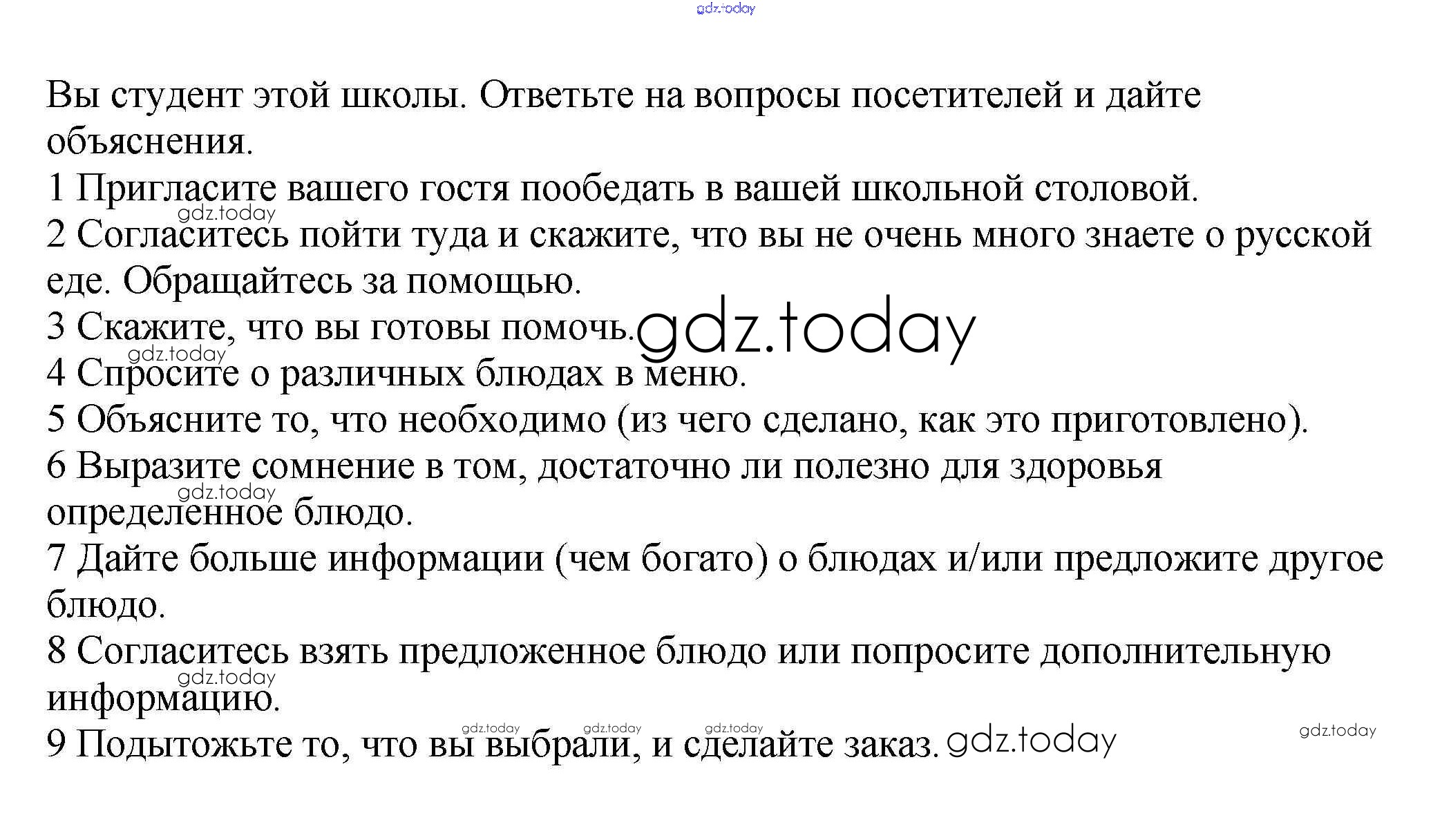 Вы студент этой школы. Ответьте на вопросы посетителей и дайте объяснения.

1 Пригласите вашего гостя пообедать в вашей школьной столовой.

2 Согласитесь пойти туда и скажите, что вы не очень много знаете о русской еде. Обращайтесь за помощью.

3 Скажите, что вы готовы помочь.

4 Спросите о различных блюдах в меню.

5 Объясните то, что необходимо (из чего сделано, как это приготовлено).

6 Выразите сомнение в том, достаточно ли полезно для здоровья определенное блюдо.

7 Дайте больше информации (чем богато) о блюдах и/или предложите другое блюдо.

8 Согласитесь взять предложенное блюдо или попросите дополнительную информацию.

9 Подытожьте то, что вы выбрали, и сделайте заказ.

gdz.today